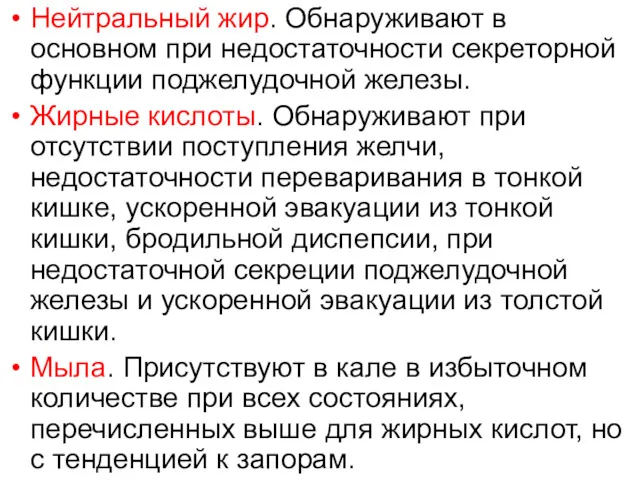 • Нейтральный жир. Обнаруживают в основном при недостаточности секреторной функции поджелудочной железы.

• Жирные кислоты. Обнаруживают при отсутствии поступления желчи, недостаточности переваривания в тонкой кишке, ускоренной эвакуации из тонкой кишки, бродильной диспепсии, при недостаточной секреции поджелудочной железы и ускоренной эвакуации из толстой кишки.

• Мыла. Присутствуют в кале в избыточном количестве при всех состояниях, перечисленных выше для жирных кислот, но с тенденцией к запорам.